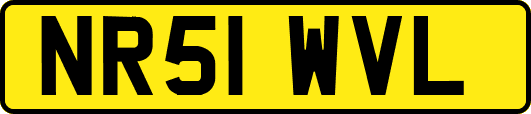 NR51 WVL